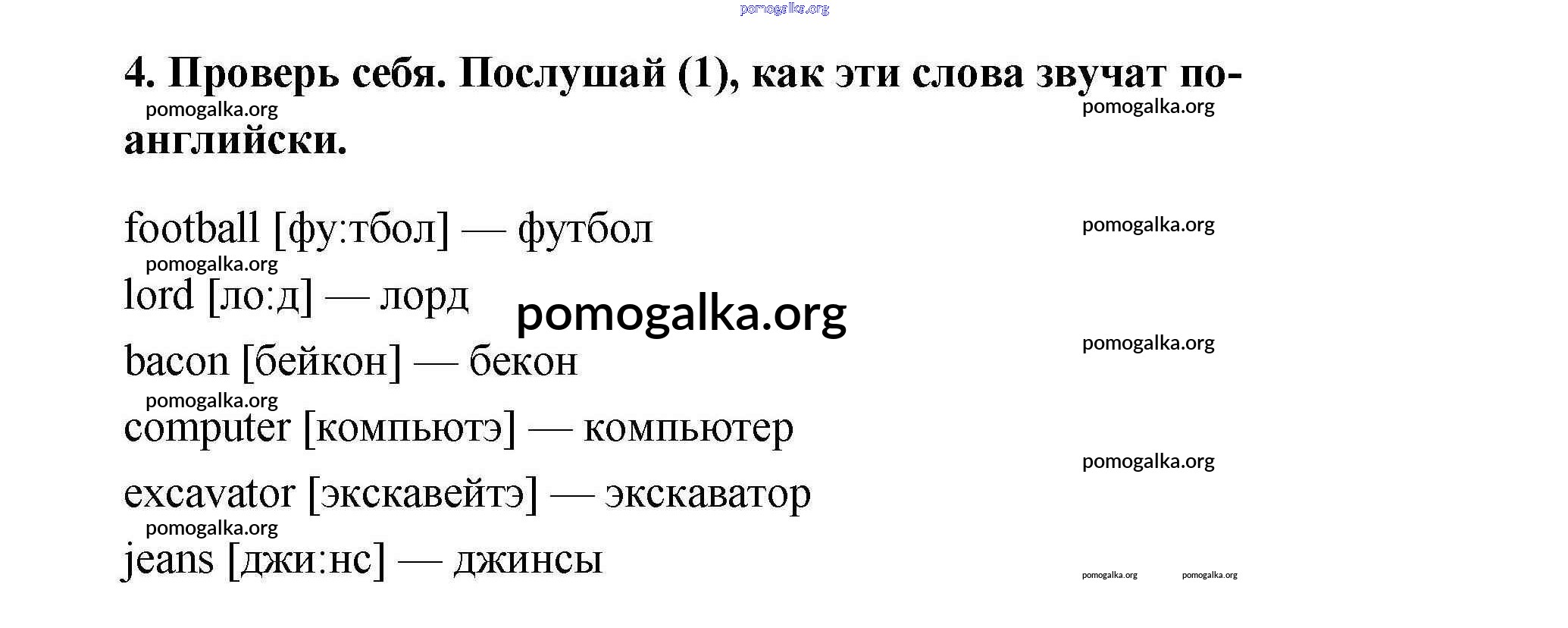 4. Проверь себя. Послушай (1), как эти слова звучат по-английски.

football [фу:тбол] — футбол

lord [ло:д] — лорд

bacon [бейкон] — бекон

computer [компьютэ] — компьютер

excavator [экскавейтэ] — экскаватор

jeans [джи:нс] — джинсы

pomogalka.org